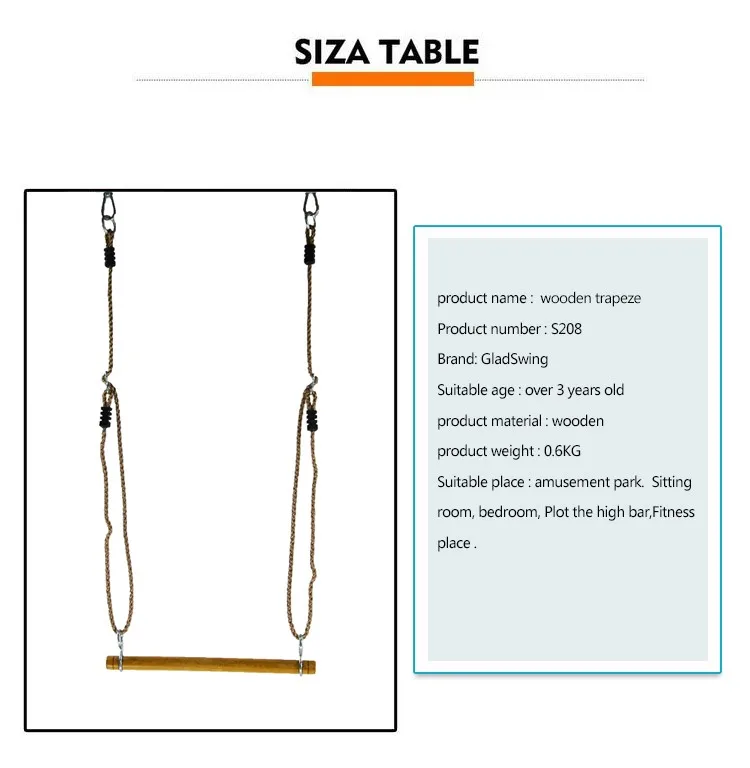 SIZA TABLE

product name : wooden trapeze

Product number : S208

Brand: GladSwing

Suitable age : over 3 years old

product material : wooden

product weight : 0.6KG

Suitable place : amusement park. Sitting room, bedroom, Plot the high bar,Fitness place .